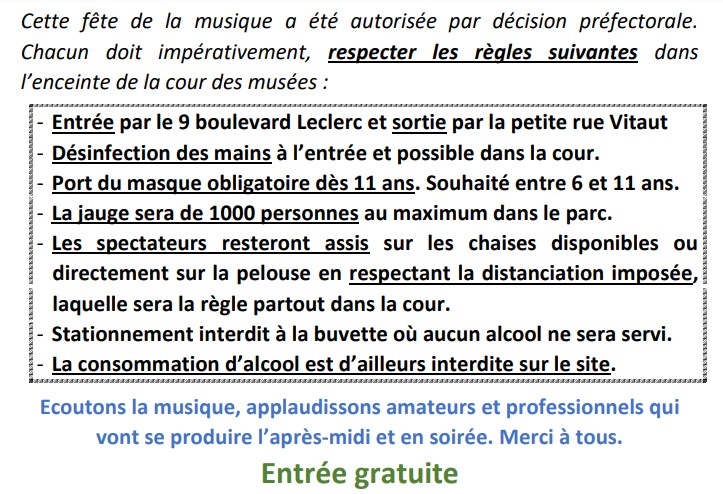 Cette fête de la musique a été autorisée par décision préfectorale. Chacun doit impérativement, respecter les règles suivantes dans l'enceinte de la cour des musées :

- Entrée par le 9 boulevard Leclerc et sortie par la petite rue Vitaut
- Désinfection des mains à l'entrée et possible dans la cour.
- Port du masque obligatoire dès 11 ans. Souhaité entre 6 et 11 ans.
- La jauge sera de 1000 personnes au maximum dans le parc.
- Les spectateurs resteront assis sur les chaises disponibles ou directement sur la pelouse en respectant la distanciation imposée, laquelle sera la règle partout dans la cour.
- Stationnement interdit à la buvette où aucun alcool ne sera servi.
- La consommation d'alcool est d'ailleurs interdite sur le site.

Ecoutons la musique, applaudissons amateurs et professionnels qui vont se produire l'après-midi et en soirée. Merci à tous.

Entrée gratuite